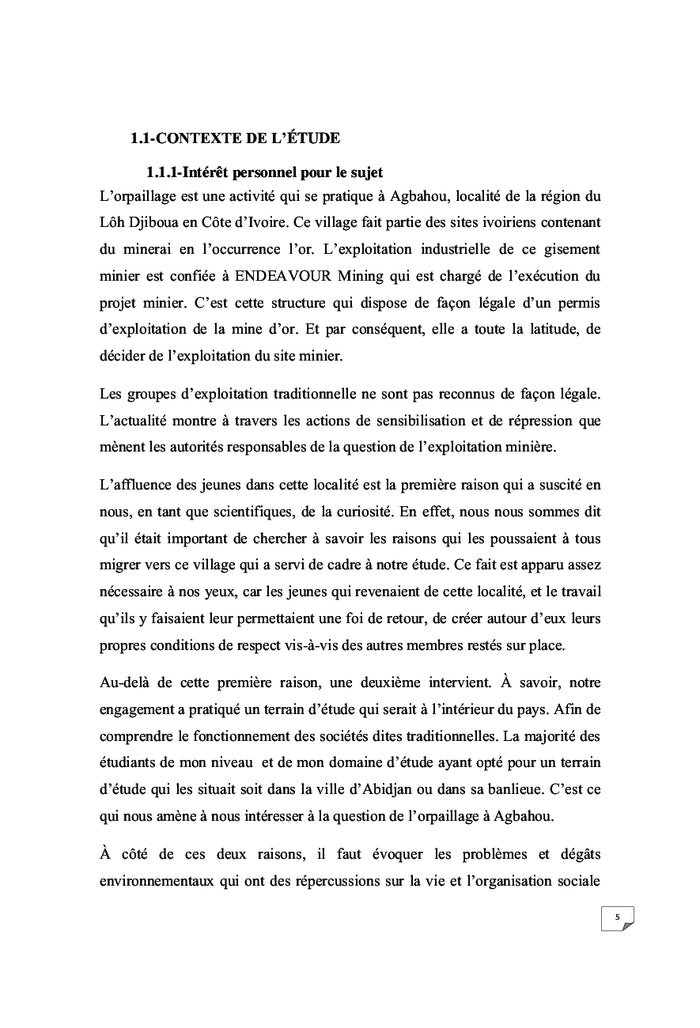 1.1-CONTEXTE DE L'ÉTUDE

1.1.1-Intérêt personnel pour le sujet

L'orpaillage est une activité qui se pratique à Agbahou, localité de la région du Lôh Djiboua en Côte d'Ivoire. Ce village fait partie des sites ivoiriens contenant du minerai en l'occurrence l'or. L'exploitation industrielle de ce gisement minier est confiée à ENDEAVOUR Mining qui est chargé de l'exécution du projet minier. C'est cette structure qui dispose de façon légale d'un permis d'exploitation de la mine d'or. Et par conséquent, elle a toute la latitude, de décider de l'exploitation du site minier.

Les groupes d'exploitation traditionnelle ne sont pas reconnus de façon légale. L'actualité montre à travers les actions de sensibilisation et de répression que mènent les autorités responsables de la question de l'exploitation minière.

L'affluence des jeunes dans cette localité est la première raison qui a suscité en nous, en tant que scientifiques, de la curiosité. En effet, nous nous sommes dit qu'il était important de chercher à savoir les raisons qui les poussaient à tous migrer vers ce village qui a servi de cadre à notre étude. Ce fait est apparu assez nécessaire à nos yeux, car les jeunes qui revenaient de cette localité, et le travail qu'ils y faisaient leur permettaient une foi de retour, de créer autour d'eux leurs propres conditions de respect vis-à-vis des autres membres restés sur place.

Au-delà de cette première raison, une deuxième intervient. À savoir, notre engagement a pratiqué un terrain d'étude qui serait à l'intérieur du pays. Afin de comprendre le fonctionnement des sociétés dites traditionnelles. La majorité des étudiants de mon niveau et de mon domaine d'étude ayant opté pour un terrain d'étude qui les situait soit dans la ville d'Abidjan ou dans sa banlieue. C'est ce qui nous amène à nous intéresser à la question de l'orpaillage à Agbahou.

À côté de ces deux raisons, il faut évoquer les problèmes et dégâts environnementaux qui ont des répercussions sur la vie et l'organisation sociale

5